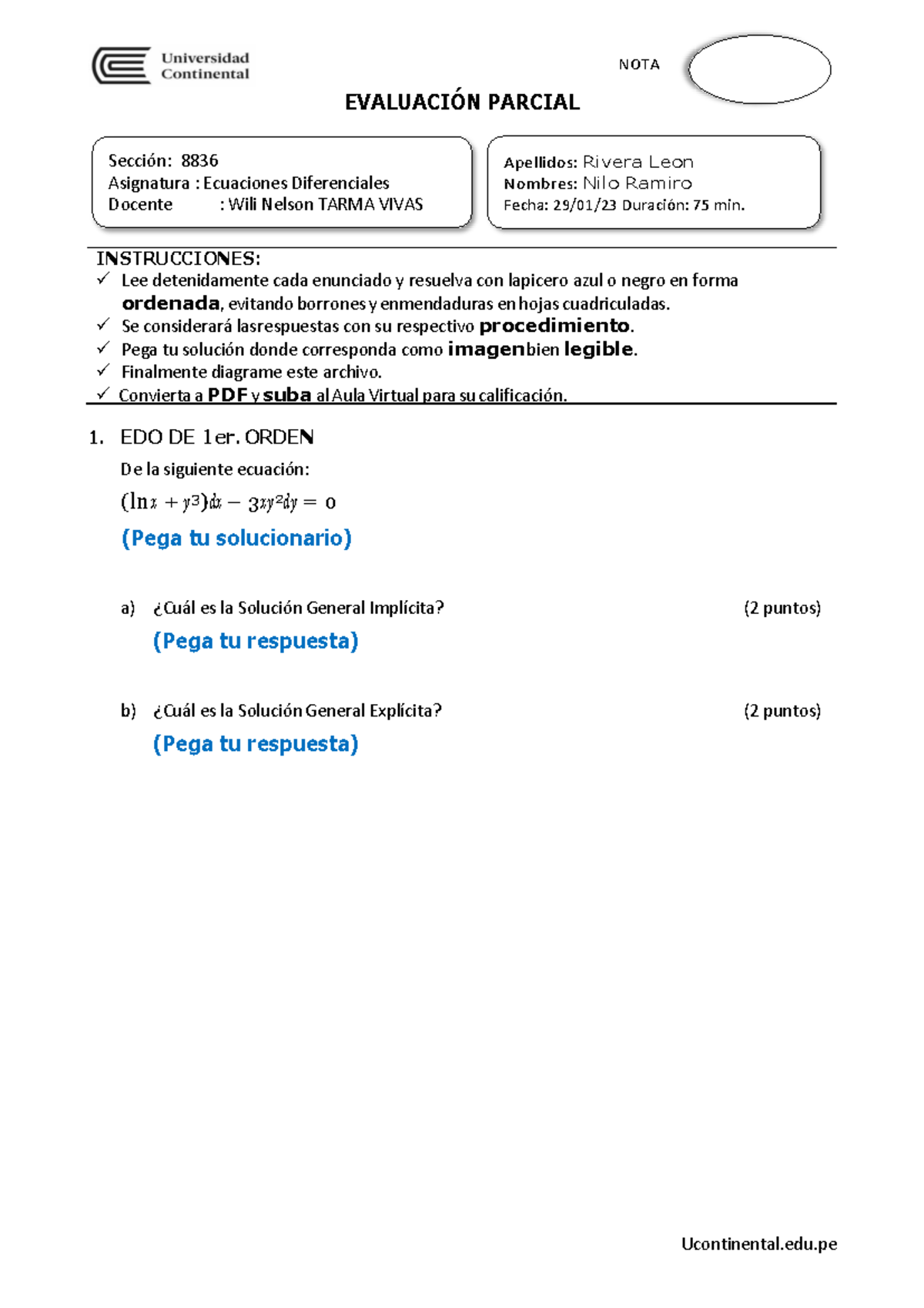 Universidad Continental

NOTA

EVALUACIÓN PARCIAL

Sección: 8836
Asignatura : Ecuaciones Diferenciales
Docente : Wili Nelson TARMA VIVAS

Apellidos: Rivera Leon
Nombres: Nilo Ramiro
Fecha: 29/01/23 Duración: 75 min.

INSTRUCCIONES:
✓ Lee detenidamente cada enunciado y resuelva con lapicero azul o negro en forma ordenada, evitando borrones y enmendaduras en hojas cuadriculadas.
✓ Se considerará lasrespuestas con su respectivo procedimiento.
✓ Pega tu solución donde corresponda como imagenbien legible.
✓ Finalmente diagrame este archivo.
✓ Convierta a PDF y suba al Aula Virtual para su calificación.

1. EDO DE 1er. ORDEN
De la siguiente ecuación:
$(\ln x + y^3)dx - 3xy^2dy = 0$
(Pega tu solucionario)

a) ¿Cuál es la Solución General Implícita? (2 puntos)
(Pega tu respuesta)

b) ¿Cuál es la Solución General Explícita? (2 puntos)
(Pega tu respuesta)

Ucontinental.edu.pe